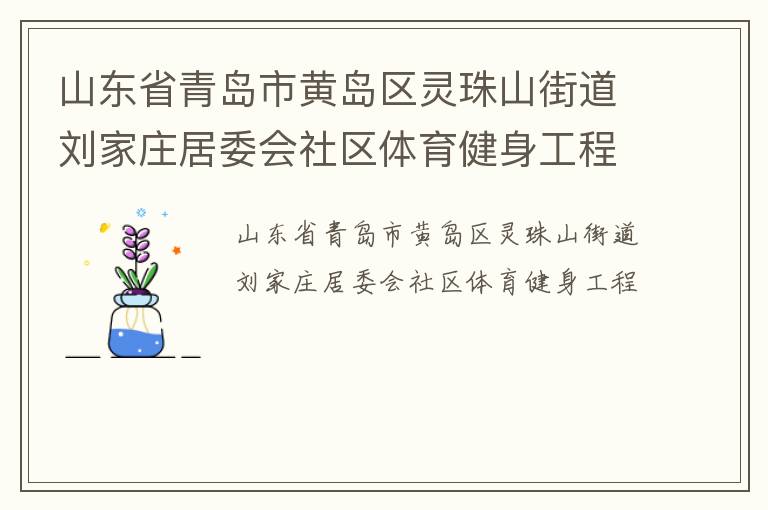 山东省青岛市黄岛区灵珠山街道刘家庄居委会社区体育健身工程

山东省青岛市黄岛区灵珠山街道刘家庄居委会社区体育健身工程